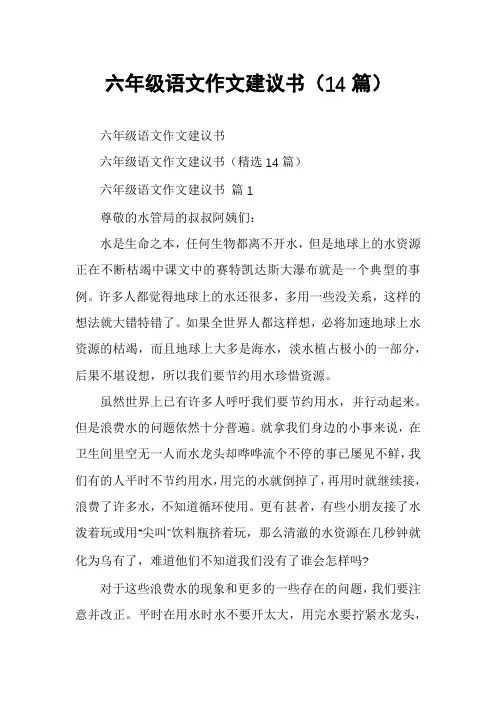 六年级语文作文建议书（14 篇）

六年级语文作文建议书

六年级语文作文建议书（精选 14 篇）

六年级语文作文建议书 篇 1

尊敬的水管局的叔叔阿姨们：

水是生命之本，任何生物都离不开水，但是地球上的水资源正在不断枯竭中课文中的赛特凯达斯大瀑布就是一个典型的事例。许多人都觉得地球上的水还很多，多用一些没关系，这样的想法就大错特错了。如果全世界人都这样想，必将加速地球上水资源的枯竭，而且地球上大多是海水，淡水植占极小的一部分，后果不堪设想，所以我们要节约用水珍惜资源。

虽然世界上已有许多人呼吁我们要节约用水，并行动起来。但是浪费水的问题依然十分普遍。就拿我们身边的小事来说，在卫生间里空无一人而水龙头却哗哗流个不停的事已屡见不鲜，我们有的人平时不节约用水，用完的水就倒掉了，再用时就继续接，浪费了许多水，不知道循环使用。更有甚者，有些小朋友接了水泼着玩或用“尖叫”饮料瓶挤着玩，那么清澈的水资源在几秒钟就化为乌有了，难道他们不知道我们没有了谁会怎样吗?

对于这些浪费水的现象和更多的一些存在的问题，我们要注意并改正。平时在用水时水不要开太大，用完水要拧紧水龙头，